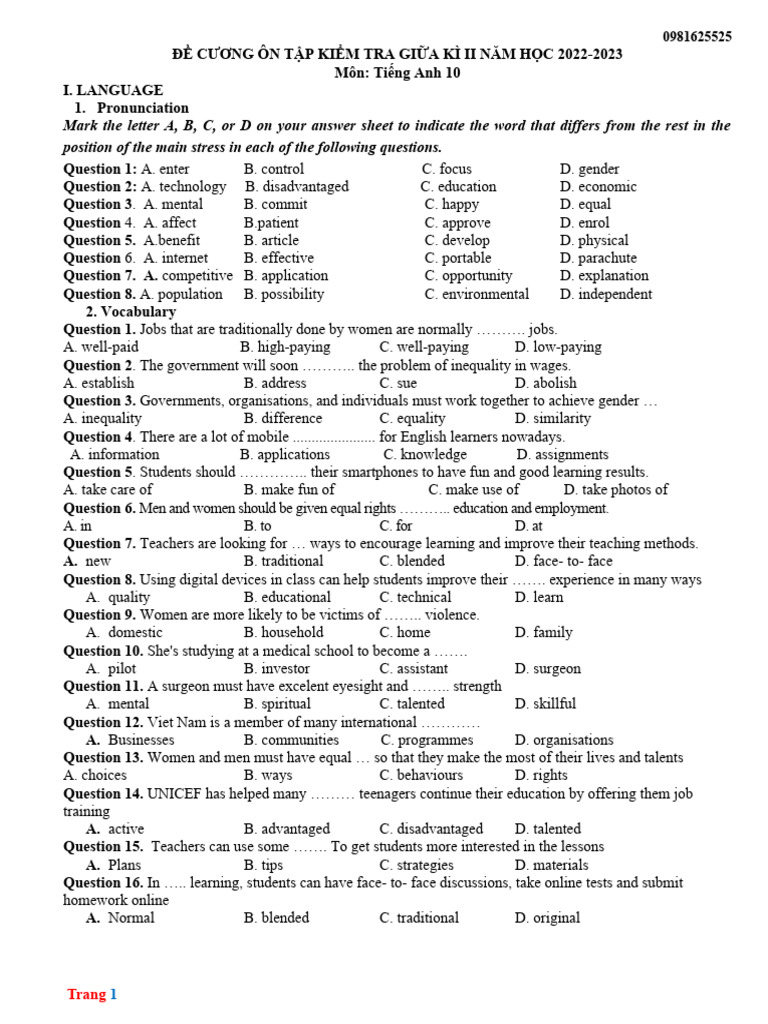 0981625525

ĐỀ CƯƠNG ÔN TẬP KIỂM TRA GIỮA KÌ II NĂM HỌC 2022-2023
Môn: Tiếng Anh 10

I. LANGUAGE
1. Pronunciation
Mark the letter A, B, C, or D on your answer sheet to indicate the word that differs from the rest in the position of the main stress in each of the following questions.

Question 1: A. enter B. control C. focus D. gender
Question 2: A. technology B. disadvantaged C. education D. economic
Question 3. A. mental B. commit C. happy D. equal
Question 4. A. affect B.patient C. approve D. enrol
Question 5. A.benefit B. article C. develop D. physical
Question 6. A. internet B. effective C. portable D. parachute
Question 7. A. competitive B. application C. opportunity D. explanation
Question 8. A. population B. possibility C. environmental D. independent

2. Vocabulary
Question 1. Jobs that are traditionally done by women are normally ………. jobs.
A. well-paid B. high-paying C. well-paying D. low-paying
Question 2. The government will soon ……….. the problem of inequality in wages.
A. establish B. address C. sue D. abolish
Question 3. Governments, organisations, and individuals must work together to achieve gender …
A. inequality B. difference C. equality D. similarity
Question 4. There are a lot of mobile ...................... for English learners nowadays.
A. information B. applications C. knowledge D. assignments
Question 5. Students should ………….. their smartphones to have fun and good learning results.
A. take care of B. make fun of C. make use of D. take photos of
Question 6. Men and women should be given equal rights ……….. education and employment.
A. in B. to C. for D. at
Question 7. Teachers are looking for … ways to encourage learning and improve their teaching methods.
A. new B. traditional C. blended D. face- to- face
Question 8. Using digital devices in class can help students improve their ……. experience in many ways
A. quality B. educational C. technical D. learn
Question 9. Women are more likely to be victims of …….. violence.
A. domestic B. household C. home D. family
Question 10. She's studying at a medical school to become a …….
A. pilot B. investor C. assistant D. surgeon
Question 11. A surgeon must have excelent eyesight and …….. strength
A. mental B. spiritual C. talented D. skillful
Question 12. Viet Nam is a member of many international …………
A. Businesses B. communities C. programmes D. organisations
Question 13. Women and men must have equal … so that they make the most of their lives and talents
A. choices B. ways C. behaviours D. rights
Question 14. UNICEF has helped many ……… teenagers continue their education by offering them job training
A. active B. advantaged C. disadvantaged D. talented
Question 15. Teachers can use some ……. To get students more interested in the lessons
A. Plans B. tips C. strategies D. materials
Question 16. In ….. learning, students can have face- to- face discussions, take online tests and submit homework online
A. Normal B. blended C. traditional D. original

Trang 1